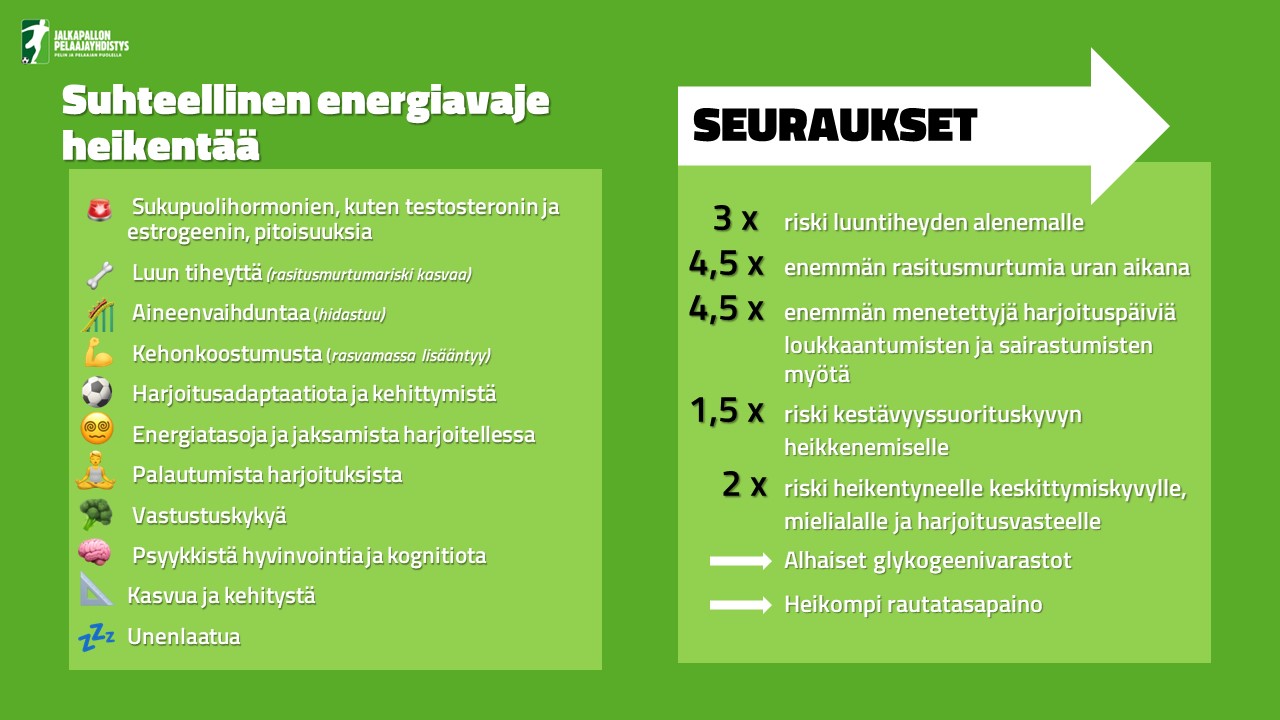 JALKAPALLON PELAAJAYHDISTYS
PELIN JA PELAAJAN PUOLELLA

Suhteellinen energiavaje heikentää

Sukupuolihormonien, kuten testosteronin ja estrogeenin, pitoisuuksia
Luun tiheyttä (rasitusmurtumariski kasvaa)
Aineenvaihduntaa (hidastuu)
Kehonkoostumusta (rasvamassa lisääntyy)
Harjoitusadaptaatiota ja kehittymistä
Energiatasoja ja jaksamista harjoitellessa
Palautumista harjoituksista
Vastustuskykyä
Psyykkistä hyvinvointia ja kognitiota
Kasvua ja kehitystä
Unenlaatua

SEURAUKSET

3 x riski luuntiheyden alenemalle
4,5 x enemmän rasitusmurtumia uran aikana
4,5 x enemmän menetettyjä harjoituspäiviä loukkaantumisten ja sairastumisten myötä
1,5 x riski kestävyyssuorituskyvyn heikkenemiselle
2 x riski heikentyneelle keskittymiskyvylle, mielialalle ja harjoitusvasteelle
Alhaiset glykogeenivarastot
Heikompi rautatasapaino